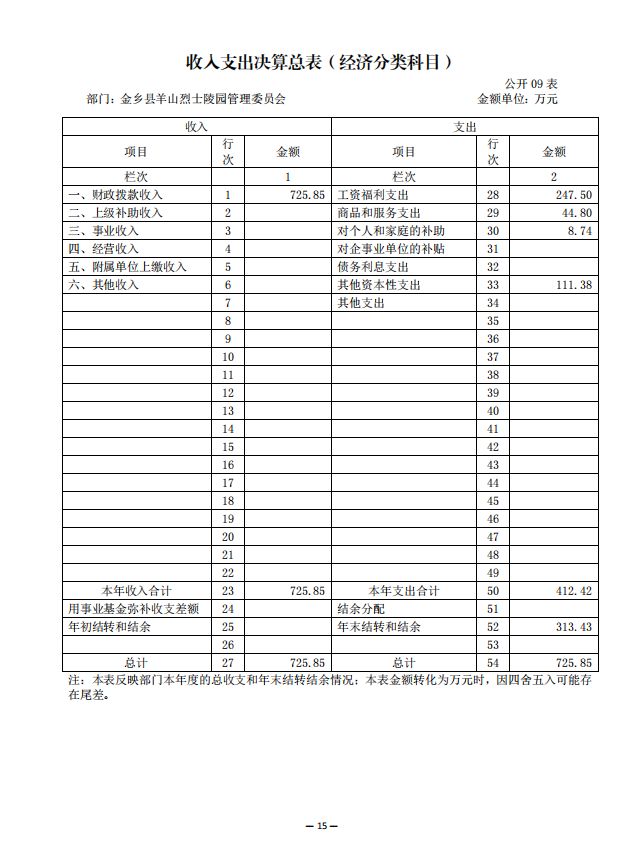 收入支出决算总表（经济分类科目）

公开 09 表

部门：金乡县羊山烈士陵园管理委员会

金额单位：万元

| 收入 | | | 支出 | | |
|---|---|---|---|---|---|
| 项目 | 行次 | 金额 | 项目 | 行次 | 金额 |
| 栏次 | | 1 | 栏次 | | 2 |
| 一、财政拨款收入 | 1 | 725.85 | 工资福利支出 | 28 | 247.50 |
| 二、上级补助收入 | 2 | | 商品和服务支出 | 29 | 44.80 |
| 三、事业收入 | 3 | | 对个人和家庭的补助 | 30 | 8.74 |
| 四、经营收入 | 4 | | 对企事业单位的补贴 | 31 | |
| 五、附属单位上缴收入 | 5 | | 债务利息支出 | 32 | |
| 六、其他收入 | 6 | | 其他资本性支出 | 33 | 111.38 |
| | 7 | | 其他支出 | 34 | |
| | 8 | | | 35 | |
| | 9 | | | 36 | |
| | 10 | | | 37 | |
| | 11 | | | 38 | |
| | 12 | | | 39 | |
| | 13 | | | 40 | |
| | 14 | | | 41 | |
| | 15 | | | 42 | |
| | 16 | | | 43 | |
| | 17 | | | 44 | |
| | 18 | | | 45 | |
| | 19 | | | 46 | |
| | 20 | | | 47 | |
| | 21 | | | 48 | |
| | 22 | | | 49 | |
| 本年收入合计 | 23 | 725.85 | 本年支出合计 | 50 | 412.42 |
| 用事业基金弥补收支差额 | 24 | | 结余分配 | 51 | |
| 年初结转和结余 | 25 | | 年末结转和结余 | 52 | 313.43 |
| | 26 | | | 53 | |
| 总计 | 27 | 725.85 | 总计 | 54 | 725.85 |

注：本表反映部门本年度的总收支和年末结转结余情况；本表金额转化为万元时，因四舍五入可能存在尾差。

— 15 —